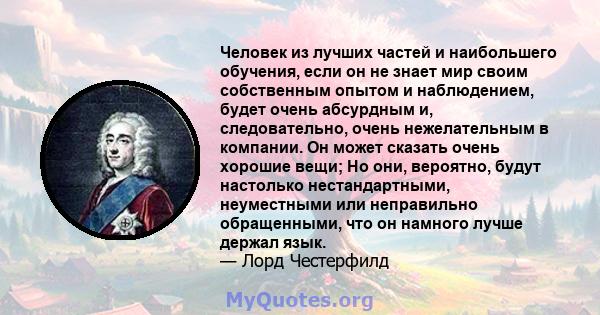 Человек из лучших частей и наибольшего обучения, если он не знает мир своим собственным опытом и наблюдением, будет очень абсурдным и, следовательно, очень нежелательным в компании. Он может сказать очень хорошие вещи; Но они, вероятно, будут настолько нестандартными, неуместными или неправильно обращенными, что он намного лучше держал язык.
— Лорд Честерфилд

MyQuotes.org